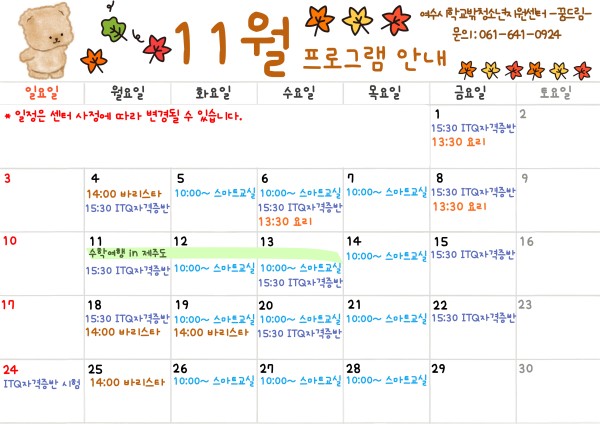 11월 프로그램 안내

여수시 학교밖청소년지원센터 -꿈드림-
문의: 061-641-0924

| 일요일 | 월요일 | 화요일 | 수요일 | 목요일 | 금요일 | 토요일 |
|---|---|---|---|---|---|---|
| * 일정은 센터 사정에 따라 변경될 수 있습니다. | | | | | 1 15:30 ITQ자격증반 13:30 요리 | 2 |
| 3 | 4 14:00 바리스타 15:30 ITQ자격증반 | 5 10:00~ 스마트교실 | 6 10:00~ 스마트교실 15:30 ITQ자격증반 13:30 요리 | 7 10:00~ 스마트교실 | 8 15:30 ITQ자격증반 13:30 요리 | 9 |
| 10 | 11 수학여행 in 제주도 15:30 ITQ자격증반 | 12 10:00~ 스마트교실 | 13 10:00~ 스마트교실 15:30 ITQ자격증반 | 14 10:00~ 스마트교실 | 15 15:30 ITQ자격증반 | 16 |
| 17 | 18 15:30 ITQ자격증반 14:00 바리스타 | 19 10:00~ 스마트교실 14:00 바리스타 | 20 10:00~ 스마트교실 15:30 ITQ자격증반 | 21 10:00~ 스마트교실 | 22 15:30 ITQ자격증반 | 23 |
| 24 ITQ자격증반 시험 | 25 14:00 바리스타 | 26 10:00~ 스마트교실 | 27 10:00~ 스마트교실 | 28 10:00~ 스마트교실 | 29 | 30 |